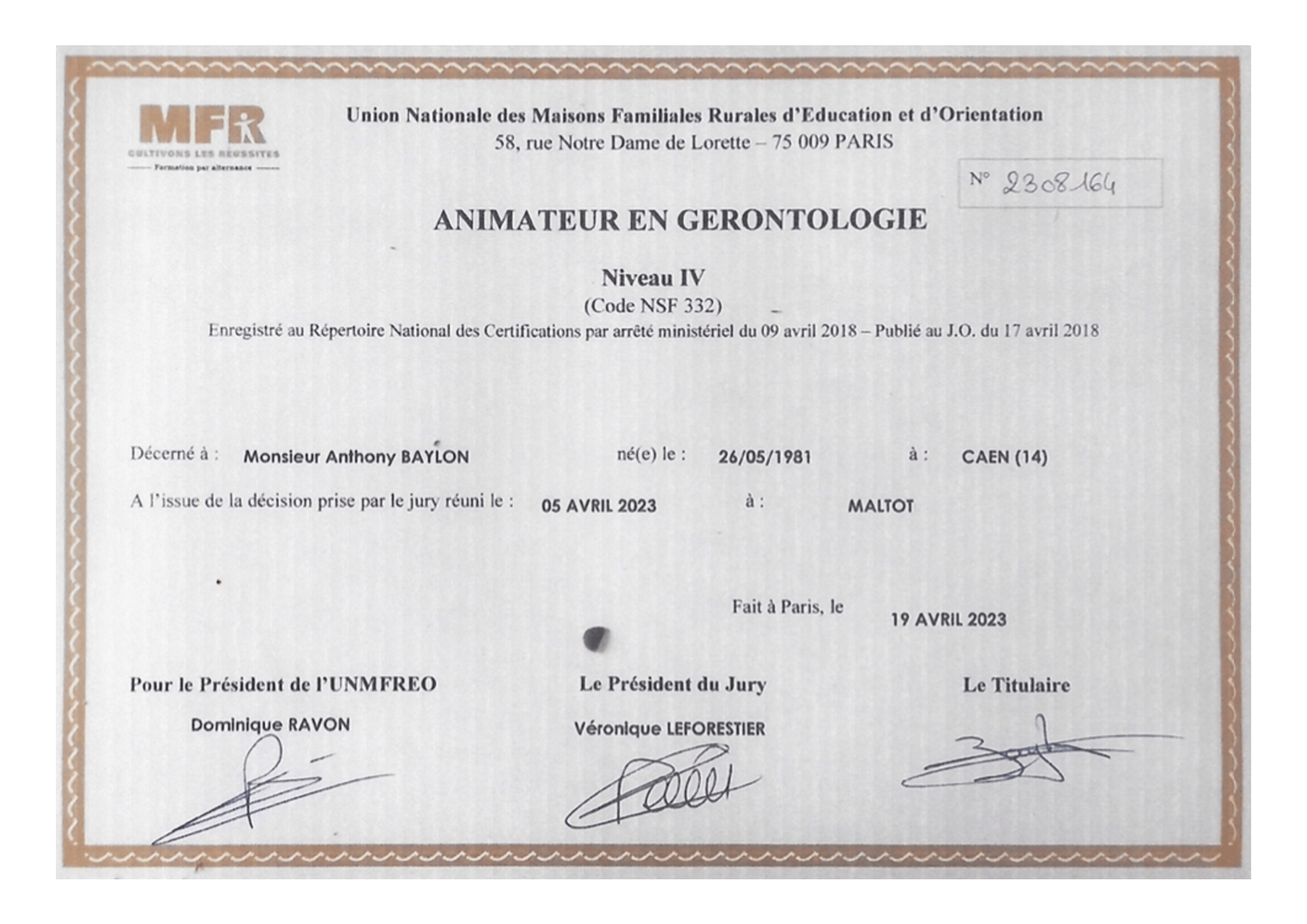 MFR
CULTIVONS LES RÉUSSITES
Formation par alternance

Union Nationale des Maisons Familiales Rurales d'Education et d'Orientation
58, rue Notre Dame de Lorette – 75 009 PARIS

N° 2308164

ANIMATEUR EN GERONTOLOGIE

Niveau IV
(Code NSF 332)
Enregistré au Répertoire National des Certifications par arrêté ministériel du 09 avril 2018 – Publié au J.O. du 17 avril 2018

Décerné à : Monsieur Anthony BAYLON né(e) le : 26/05/1981 à : CAEN (14)

A l'issue de la décision prise par le jury réuni le : 05 AVRIL 2023 à : MALTOT

Fait à Paris, le 19 AVRIL 2023

Pour le Président de l'UNMFREO
Dominique RAVON

Le Président du Jury
Véronique LEFORESTIER

Le Titulaire